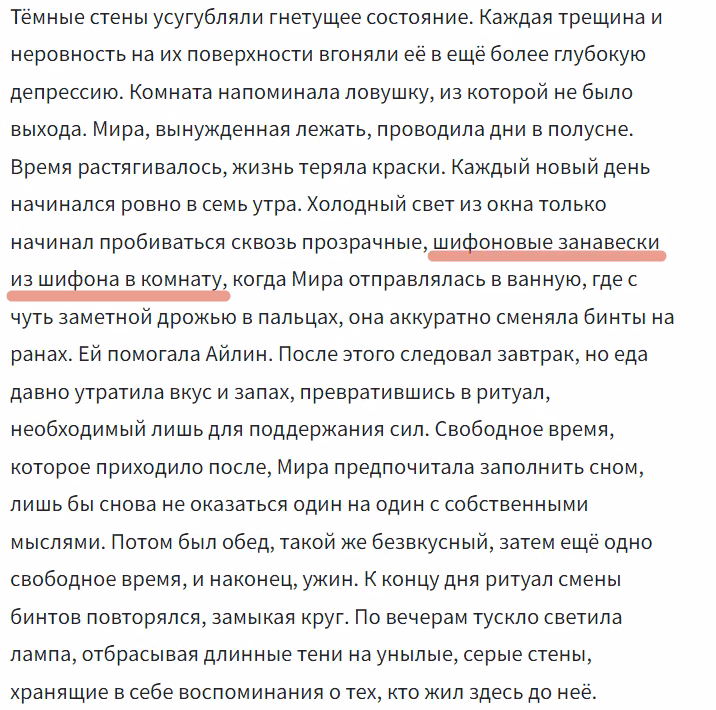 Тёмные стены усугубляли гнетущее состояние. Каждая трещина и неровность на их поверхности вгоняли её в ещё более глубокую депрессию. Комната напоминала ловушку, из которой не было выхода. Мира, вынужденная лежать, проводила дни в полусне. Время растягивалось, жизнь теряла краски. Каждый новый день начинался ровно в семь утра. Холодный свет из окна только начинал пробиваться сквозь прозрачные, шифоновые занавески из шифона в комнату, когда Мира отправлялась в ванную, где с чуть заметной дрожью в пальцах, она аккуратно сменяла бинты на ранах. Ей помогала Айлин. После этого следовал завтрак, но еда давно утратила вкус и запах, превратившись в ритуал, необходимый лишь для поддержания сил. Свободное время, которое приходило после, Мира предпочитала заполнить сном, лишь бы снова не оказаться один на один с собственными мыслями. Потом был обед, такой же безвкусный, затем ещё одно свободное время, и наконец, ужин. К концу дня ритуал смены бинтов повторялся, замыкая круг. По вечерам тускло светила лампа, отбрасывая длинные тени на унылые, серые стены, хранящие в себе воспоминания о тех, кто жил здесь до неё.